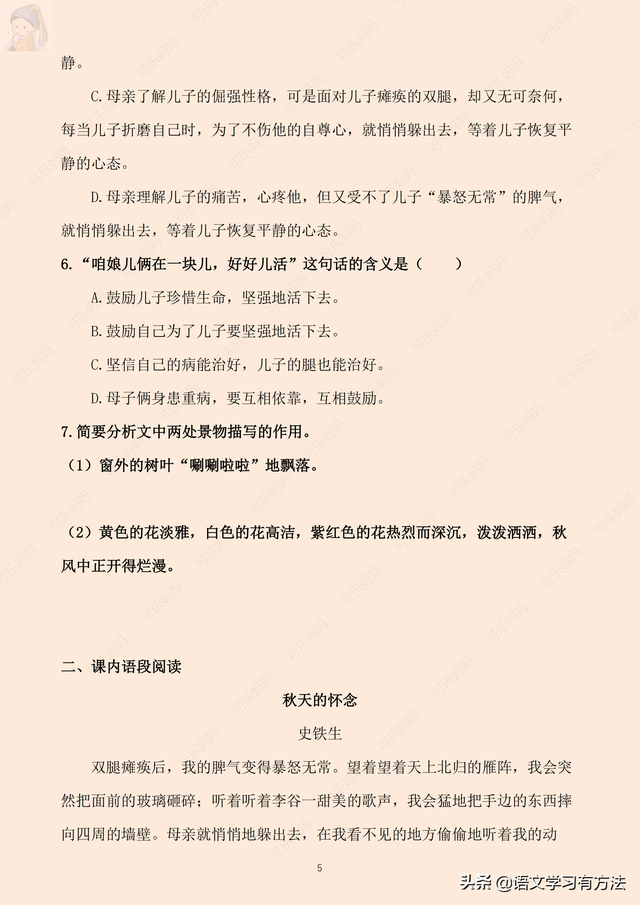 静。

C.母亲了解儿子的倔强性格，可是面对儿子瘫痪的双腿，却又无可奈何，每当儿子折磨自己时，为了不伤他的自尊心，就悄悄躲出去，等着儿子恢复平静的心态。

D.母亲理解儿子的痛苦，心疼他，但又受不了儿子“暴怒无常”的脾气，就悄悄躲出去，等着儿子恢复平静的心态。

6.“咱娘儿俩在一块儿，好好儿活”这句话的含义是（　　）

A.鼓励儿子珍惜生命，坚强地活下去。

B.鼓励自己为了儿子要坚强地活下去。

C.坚信自己的病能治好，儿子的腿也能治好。

D.母子俩身患重病，要互相依靠，互相鼓励。

7.简要分析文中两处景物描写的作用。

（1）窗外的树叶“唰唰啦啦”地飘落。

（2）黄色的花淡雅，白色的花高洁，紫红色的花热烈而深沉，泼泼洒洒，秋风中正开得烂漫。

二、课内语段阅读

秋天的怀念

史铁生

双腿瘫痪后，我的脾气变得暴怒无常。望着望着天上北归的雁阵，我会突然把面前的玻璃砸碎；听着听着李谷一甜美的歌声，我会猛地把手边的东西摔向四周的墙壁。母亲就悄悄地躲出去，在我看不见的地方偷偷地听着我的动

5

头条 @语文学习有方法